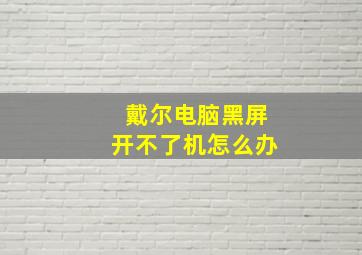 戴尔电脑黑屏
开不了机怎么办